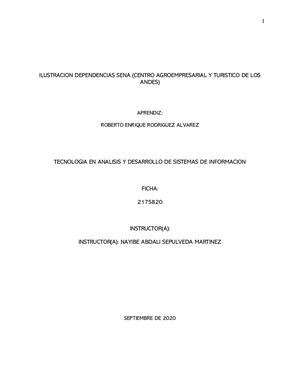 1

ILUSTRACION DEPENDENCIAS SENA (CENTRO AGROEMPRESARIAL Y TURISTICO DE LOS ANDES)

APRENDIZ:

ROBERTO ENRIQUE RODRIGUEZ ALVAREZ

TECNOLOGIA EN ANALISIS Y DESARROLLO DE SISTEMAS DE INFORMACION

FICHA:

2175820

INSTRUCTOR(A):

INSTRUCTOR(A): NAYIBE ABDALI SEPULVEDA MARTINEZ

SEPTIEMBRE DE 2020